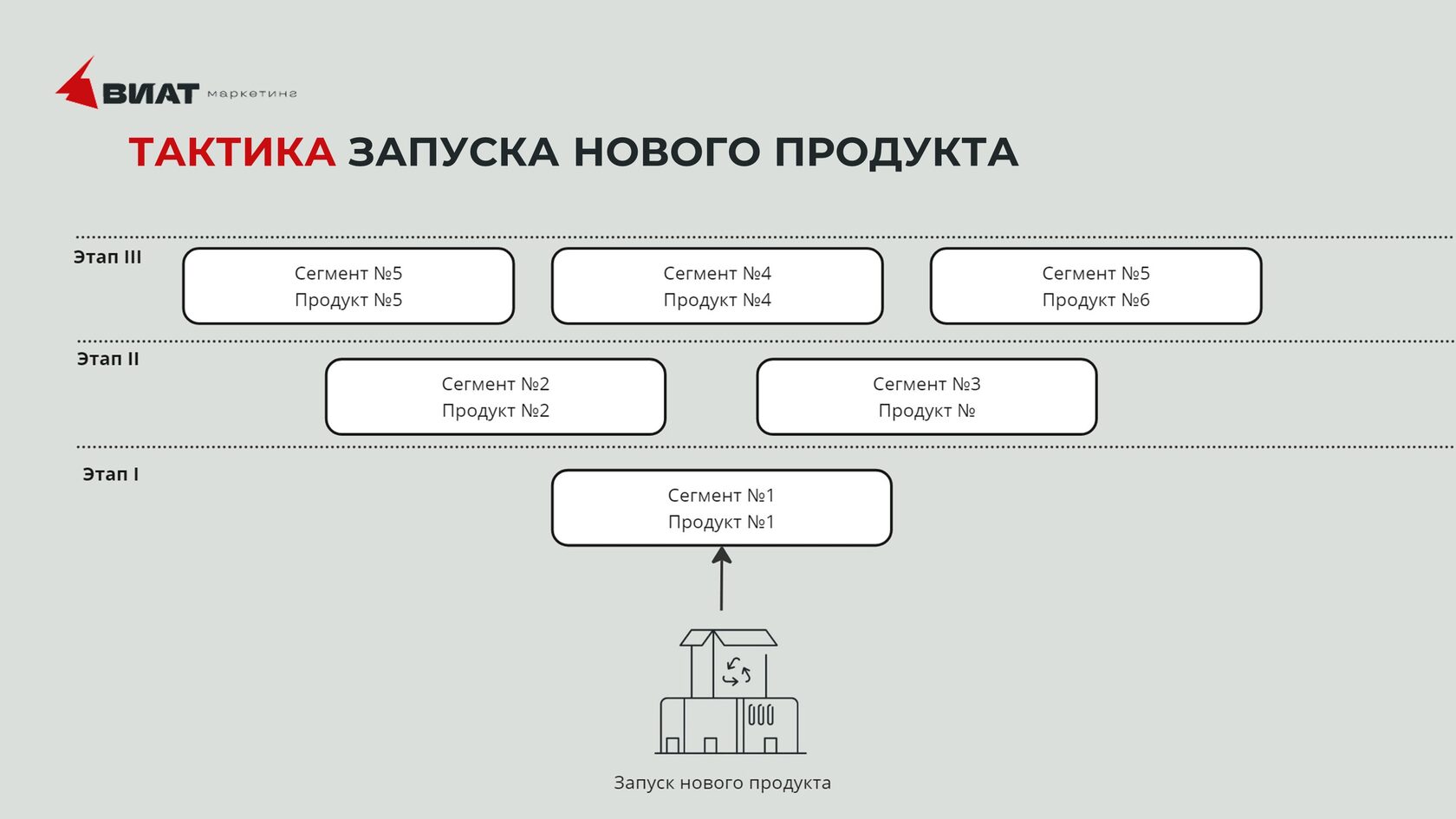 ВИАТ маркетинг

ТАКТИКА ЗАПУСКА НОВОГО ПРОДУКТА

Этап III

Сегмент №5
Продукт №5

Сегмент №4
Продукт №4

Сегмент №5
Продукт №6

Этап II

Сегмент №2
Продукт №2

Сегмент №3
Продукт №

Этап I

Сегмент №1
Продукт №1

Запуск нового продукта